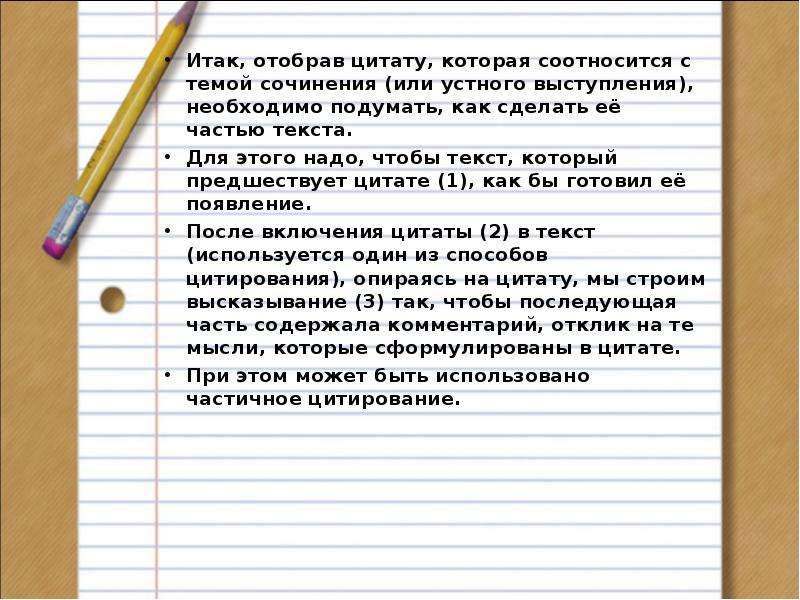 • Итак, отобрав цитату, которая соотносится с темой сочинения (или устного выступления), необходимо подумать, как сделать её частью текста.

• Для этого надо, чтобы текст, который предшествует цитате (1), как бы готовил её появление.

• После включения цитаты (2) в текст (используется один из способов цитирования), опираясь на цитату, мы строим высказывание (3) так, чтобы последующая часть содержала комментарий, отклик на те мысли, которые сформулированы в цитате.

• При этом может быть использовано частичное цитирование.